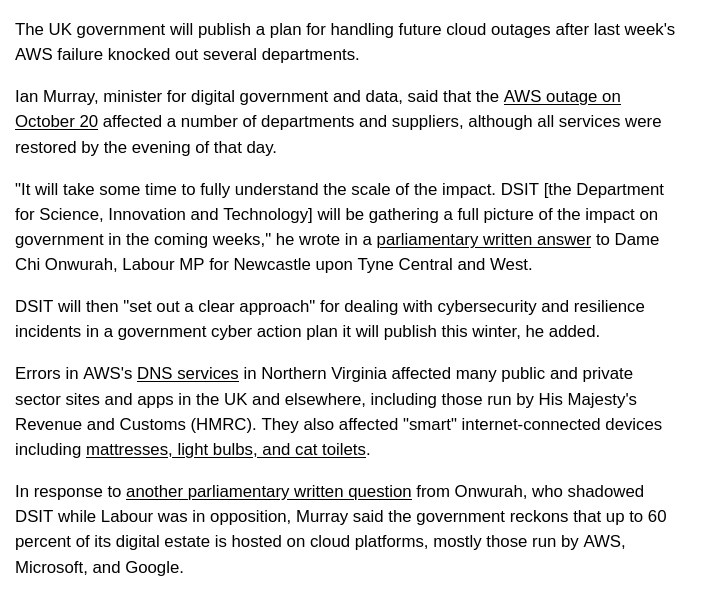 The UK government will publish a plan for handling future cloud outages after last week's AWS failure knocked out several departments.

Ian Murray, minister for digital government and data, said that the AWS outage on October 20 affected a number of departments and suppliers, although all services were restored by the evening of that day.

"It will take some time to fully understand the scale of the impact. DSIT [the Department for Science, Innovation and Technology] will be gathering a full picture of the impact on government in the coming weeks," he wrote in a parliamentary written answer to Dame Chi Onwurah, Labour MP for Newcastle upon Tyne Central and West.

DSIT will then "set out a clear approach" for dealing with cybersecurity and resilience incidents in a government cyber action plan it will publish this winter, he added.

Errors in AWS's DNS services in Northern Virginia affected many public and private sector sites and apps in the UK and elsewhere, including those run by His Majesty's Revenue and Customs (HMRC). They also affected "smart" internet-connected devices including mattresses, light bulbs, and cat toilets.

In response to another parliamentary written question from Onwurah, who shadowed DSIT while Labour was in opposition, Murray said the government reckons that up to 60 percent of its digital estate is hosted on cloud platforms, mostly those run by AWS, Microsoft, and Google.